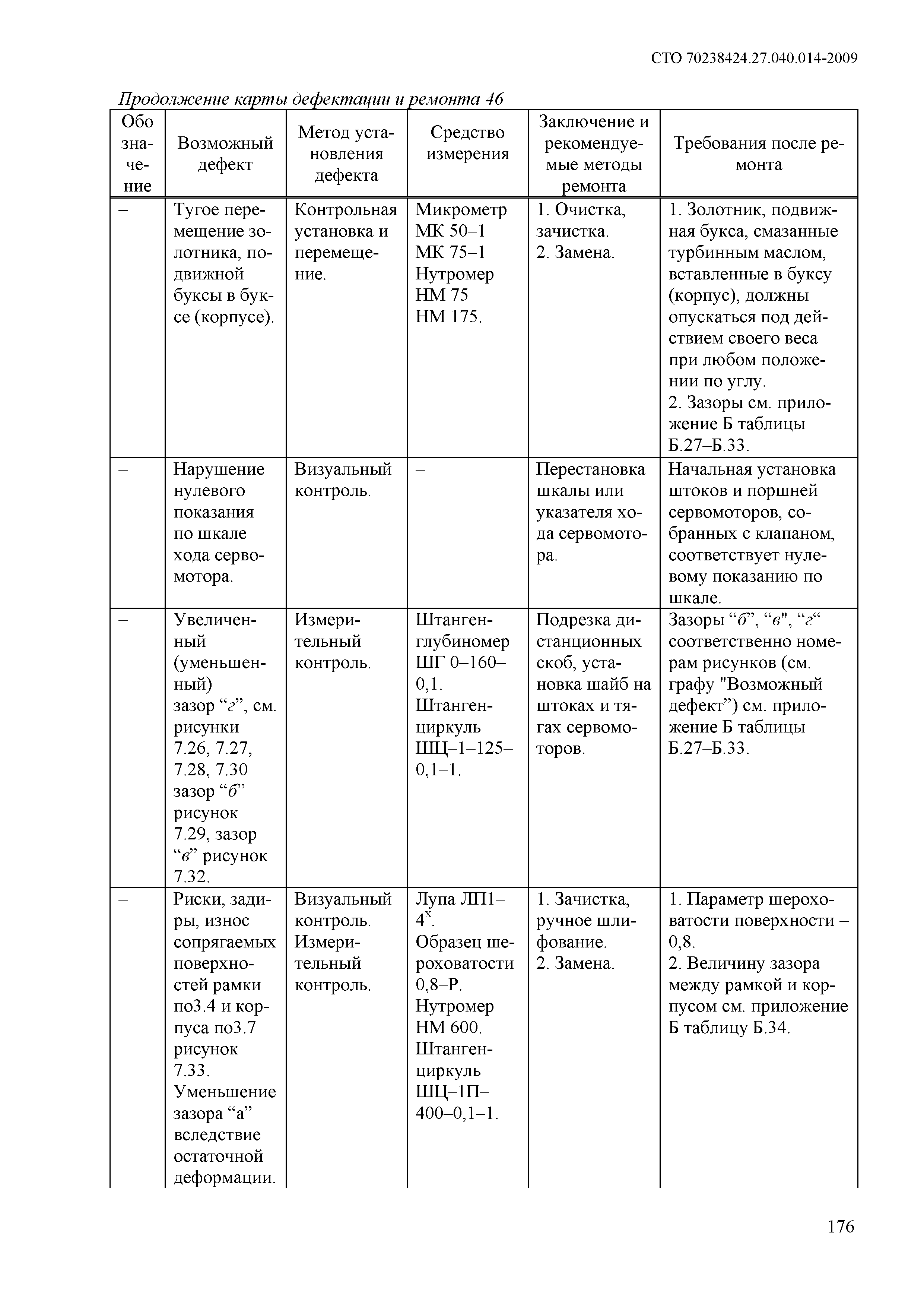 СТО 70238424.27.040.014-2009

Продолжение карты дефектации и ремонта 46

| Обозначение | Возможный дефект | Метод установления дефекта | Средство измерения | Заключение и рекомендуемые методы ремонта | Требования после ремонта |
|---|---|---|---|---|---|
| – | Тугое перемещение золотника, подвижной буксы в буксе (корпусе). | Контрольная установка и перемещение. | Микрометр МК 50–1 МК 75–1 Нутромер НМ 75 НМ 175. | 1. Очистка, зачистка. 2. Замена. | 1. Золотник, подвижная букса, смазанные турбинным маслом, вставленные в буксу (корпус), должны опускаться под действием своего веса при любом положении по углу. 2. Зазоры см. приложение Б таблицы Б.27–Б.33. |
| – | Нарушение нулевого показания по шкале хода сервомотора. | Визуальный контроль. | – | Перестановка шкалы или указателя хода сервомотора. | Начальная установка штоков и поршней сервомоторов, собранных с клапаном, соответствует нулевому показанию по шкале. |
| – | Увеличенный (уменьшенный) зазор “г”, см. рисунки 7.26, 7.27, 7.28, 7.30 зазор “б” рисунок 7.29, зазор “в” рисунок 7.32. | Измерительный контроль. | Штангенглубиномер ШГ 0–160–0,1. Штангенциркуль ШЦ–1–125–0,1–1. | Подрезка дистанционных скоб, установка шайб на штоках и тягах сервомоторов. | Зазоры “б”, “в", “г“ соответственно номерам рисунков (см. графу "Возможный дефект”) см. приложение Б таблицы Б.27–Б.33. |
| – | Риски, задиры, износ сопрягаемых поверхностей рамки поз.4 и корпуса поз.7 рисунок 7.33. Уменьшение зазора “а” вследствие остаточной деформации. | Визуальный контроль. Измерительный контроль. | Лупа ЛП1–$4^x$. Образец шероховатости 0,8–Р. Нутромер НМ 600. Штангенциркуль ШЦ–1П–400–0,1–1. | 1. Зачистка, ручное шлифование. 2. Замена. | 1. Параметр шероховатости поверхности – 0,8. 2. Величину зазора между рамкой и корпусом см. приложение Б таблицу Б.34. |

176